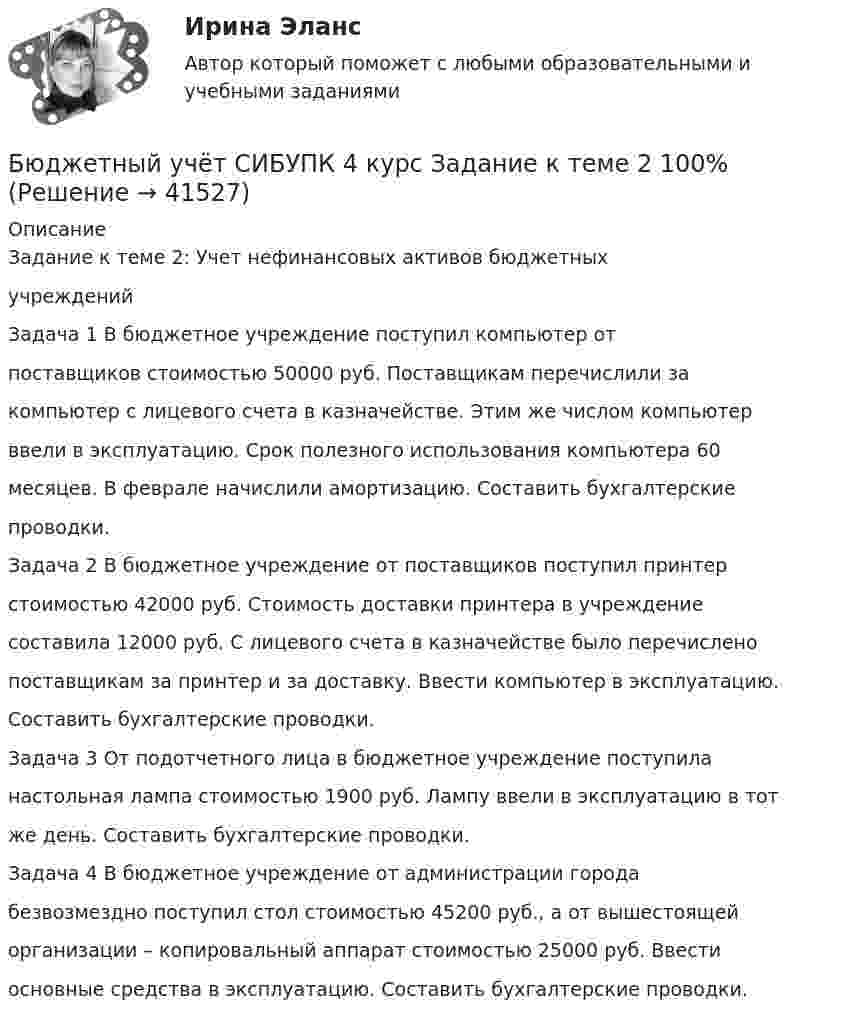 Ирина Эланс
Автор который поможет с любыми образовательными и учебными заданиями

Бюджетный учёт СИБУПК 4 курс Задание к теме 2 100% (Решение → 41527)
Описание
Задание к теме 2: Учет нефинансовых активов бюджетных учреждений
Задача 1 В бюджетное учреждение поступил компьютер от поставщиков стоимостью 50000 руб. Поставщикам перечислили за компьютер с лицевого счета в казначействе. Этим же числом компьютер ввели в эксплуатацию. Срок полезного использования компьютера 60 месяцев. В феврале начислили амортизацию. Составить бухгалтерские проводки.
Задача 2 В бюджетное учреждение от поставщиков поступил принтер стоимостью 42000 руб. Стоимость доставки принтера в учреждение составила 12000 руб. С лицевого счета в казначействе было перечислено поставщикам за принтер и за доставку. Ввести компьютер в эксплуатацию. Составить бухгалтерские проводки.
Задача 3 От подотчетного лица в бюджетное учреждение поступила настольная лампа стоимостью 1900 руб. Лампу ввели в эксплуатацию в тот же день. Составить бухгалтерские проводки.
Задача 4 В бюджетное учреждение от администрации города безвозмездно поступил стол стоимостью 45200 руб., а от вышестоящей организации – копировальный аппарат стоимостью 25000 руб. Ввести основные средства в эксплуатацию. Составить бухгалтерские проводки.